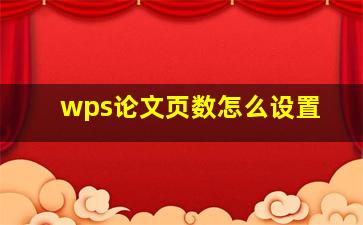 wps论文页数怎么设置